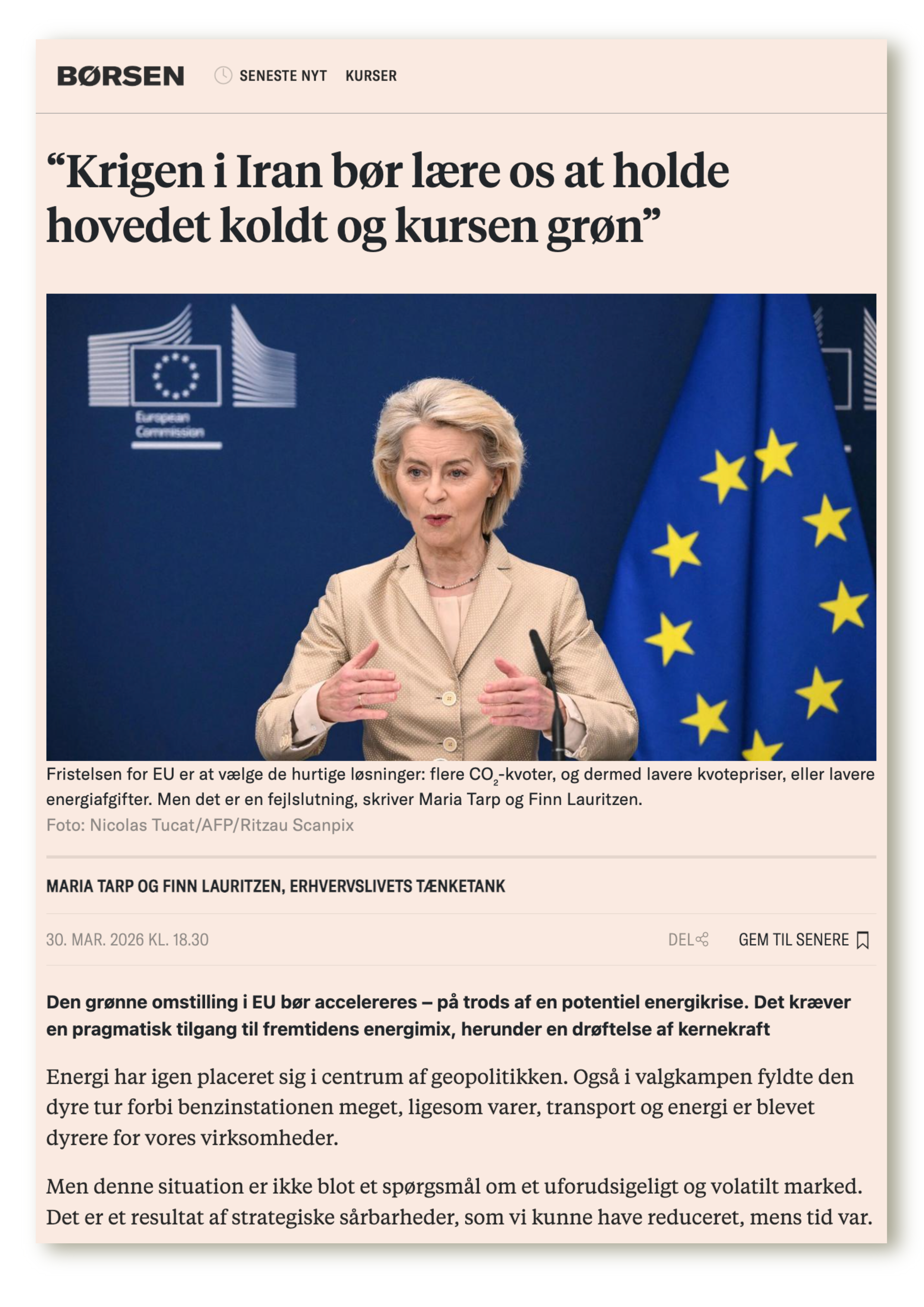 BØRSEN SENESTE NYT KURSER

“Krigen i Iran bør lære os at holde hovedet koldt og kursen grøn”

European Commission

Fristelsen for EU er at vælge de hurtige løsninger: flere $CO_2$-kvoter, og dermed lavere kvotepriser, eller lavere energiafgifter. Men det er en fejlslutning, skriver Maria Tarp og Finn Lauritzen.
Foto: Nicolas Tucat/AFP/Ritzau Scanpix

MARIA TARP OG FINN LAURITZEN, ERHVERVSLIVETS TÆNKETANK

30. MAR. 2026 KL. 18.30

DEL

GEM TIL SENERE

Den grønne omstilling i EU bør accelereres – på trods af en potentiel energikrise. Det kræver en pragmatisk tilgang til fremtidens energimix, herunder en drøftelse af kernekraft

Energi har igen placeret sig i centrum af geopolitikken. Også i valgkampen fyldte den dyre tur forbi benzinstationen meget, ligesom varer, transport og energi er blevet dyrere for vores virksomheder.

Men denne situation er ikke blot et spørgsmål om et uforudsigeligt og volatilt marked. Det er et resultat af strategiske sårbarheder, som vi kunne have reduceret, mens tid var.